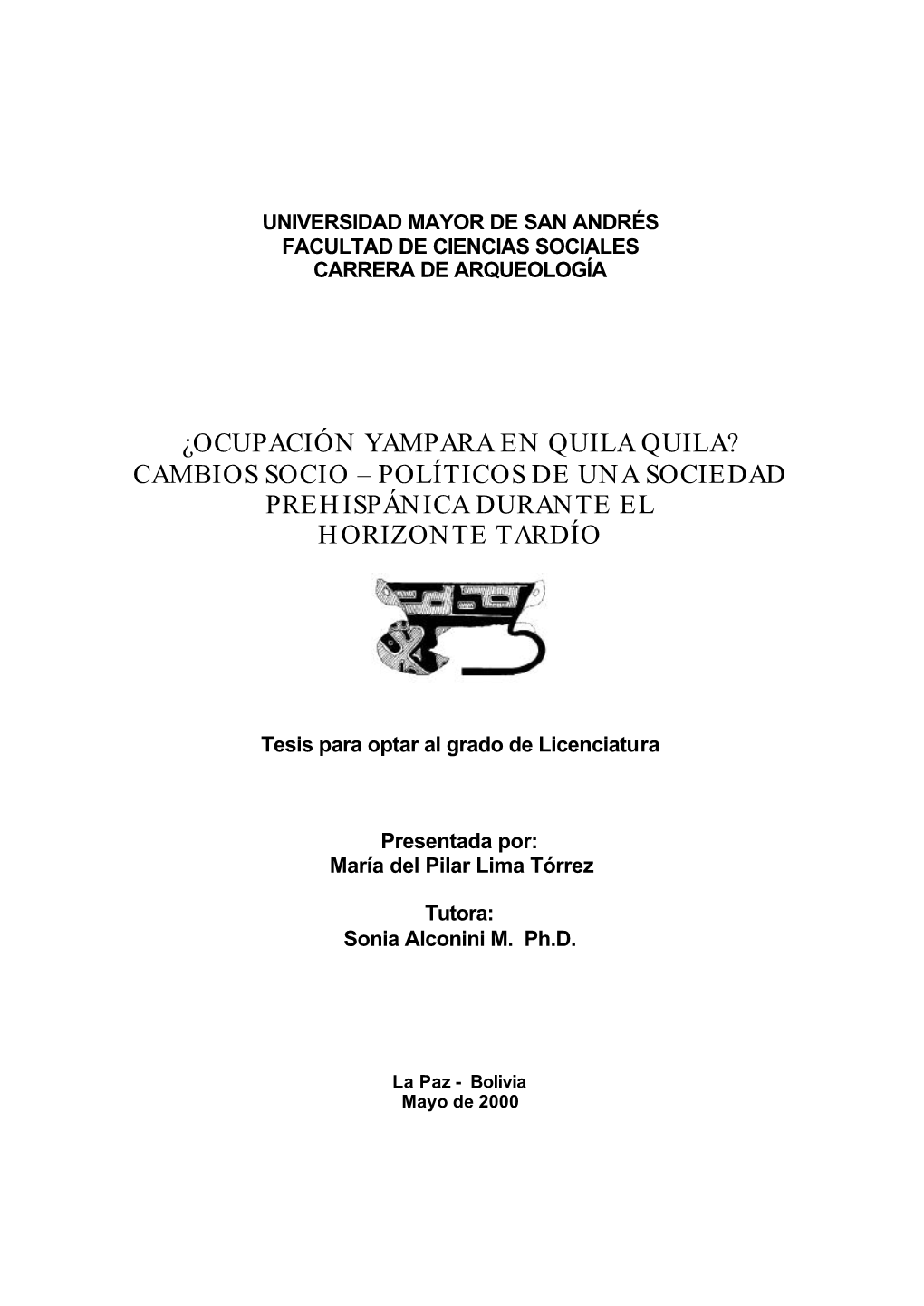 UNIVERSIDAD MAYOR DE SAN ANDRÉS
FACULTAD DE CIENCIAS SOCIALES
CARRERA DE ARQUEOLOGÍA

¿OCUPACIÓN YAMPARA EN QUILA QUILA?
CAMBIOS SOCIO – POLÍTICOS DE UNA SOCIEDAD PREHISPÁNICA DURANTE EL HORIZONTE TARDÍO

Tesis para optar al grado de Licenciatura

Presentada por:
María del Pilar Lima Tórrez

Tutora:
Sonia Alconini M. Ph.D.

La Paz - Bolivia
Mayo de 2000